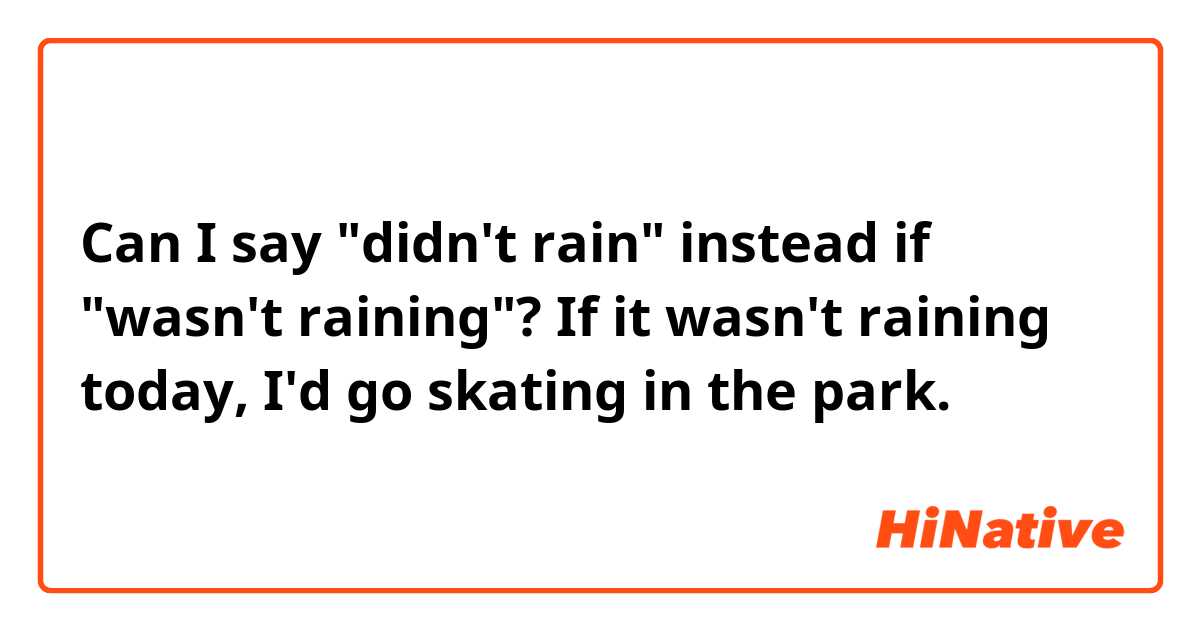 Can I say "didn't rain" instead if "wasn't raining"? If it wasn't raining today, I'd go skating in the park.

HiNative